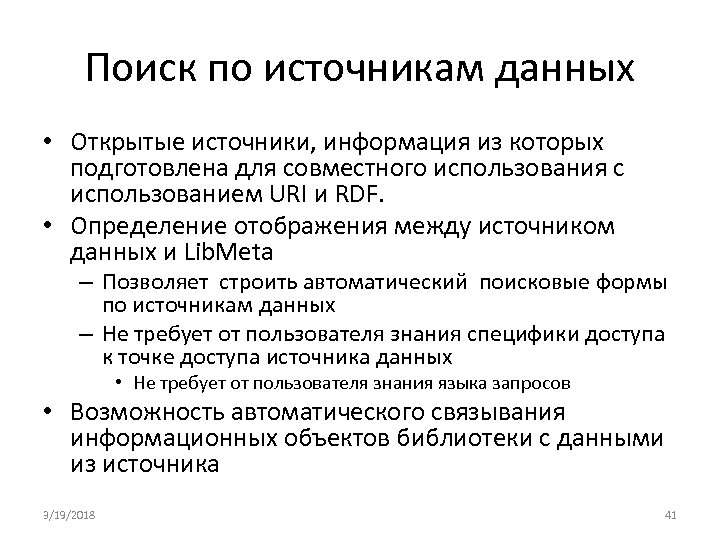 Поиск по источникам данных

• Открытые источники, информация из которых подготовлена для совместного использования с использованием URI и RDF.
• Определение отображения между источником данных и LibMeta
– Позволяет строить автоматический поисковые формы по источникам данных
– Не требует от пользователя знания специфики доступа к точке доступа источника данных
• Не требует от пользователя знания языка запросов
• Возможность автоматического связывания информационных объектов библиотеки с данными из источника

3/19/2018

41